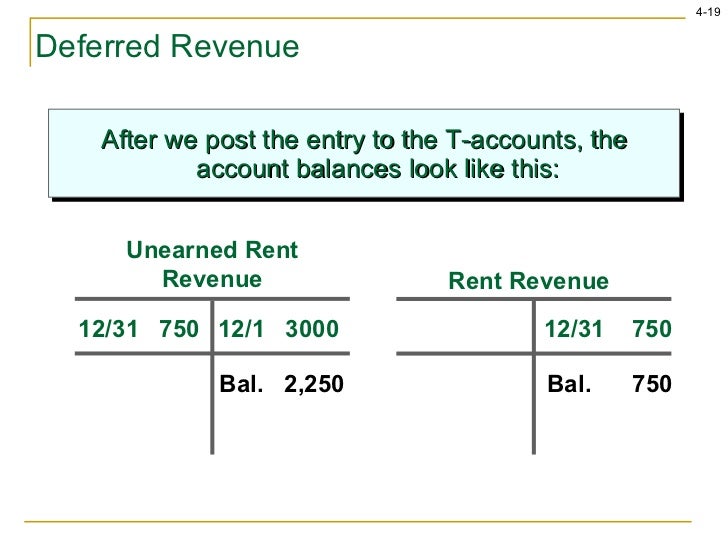 4-19

Deferred Revenue

After we post the entry to the T-accounts, the account balances look like this:

Unearned Rent Revenue

12/31 750

12/1 3000

Bal. 2,250

Rent Revenue

12/31 750

Bal. 750